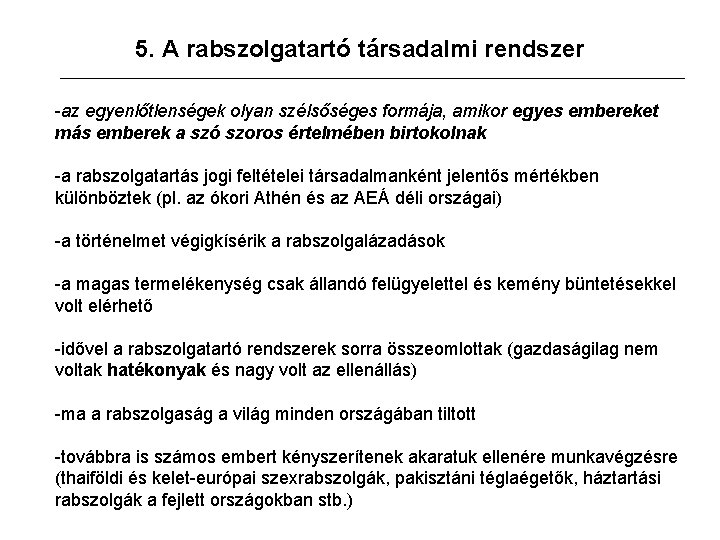 5. A rabszolgatartó társadalmi rendszer

-az egyenlőtlenségek olyan szélsőséges formája, amikor egyes embereket más emberek a szó szoros értelmében birtokolnak

-a rabszolgatartás jogi feltételei társadalmanként jelentős mértékben különböztek (pl. az ókori Athén és az AEÁ déli országai)

-a történelmet végigkísérik a rabszolgalázadások

-a magas termelékenység csak állandó felügyelettel és kemény büntetésekkel volt elérhető

-idővel a rabszolgatartó rendszerek sorra összeomlottak (gazdaságilag nem voltak hatékonyak és nagy volt az ellenállás)

-ma a rabszolgaság a világ minden országában tiltott

-továbbra is számos embert kényszerítenek akaratuk ellenére munkavégzésre (thaiföldi és kelet-európai szexrabszolgák, pakisztáni téglaégetők, háztartási rabszolgák a fejlett országokban stb.)